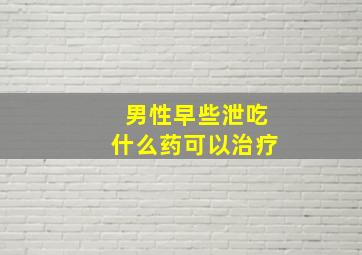 男性早些泄吃
什么药可以治疗